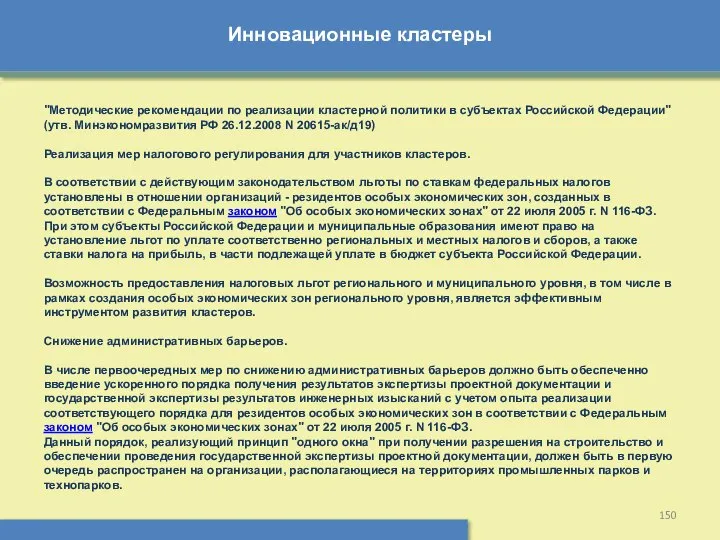 Инновационные кластеры

"Методические рекомендации по реализации кластерной политики в субъектах Российской Федерации" (утв. Минэкономразвития РФ 26.12.2008 N 20615-ак/д19)

Реализация мер налогового регулирования для участников кластеров.

В соответствии с действующим законодательством льготы по ставкам федеральных налогов установлены в отношении организаций - резидентов особых экономических зон, созданных в соответствии с Федеральным законом "Об особых экономических зонах" от 22 июля 2005 г. N 116-ФЗ. При этом субъекты Российской Федерации и муниципальные образования имеют право на установление льгот по уплате соответственно региональных и местных налогов и сборов, а также ставки налога на прибыль, в части подлежащей уплате в бюджет субъекта Российской Федерации.

Возможность предоставления налоговых льгот регионального и муниципального уровня, в том числе в рамках создания особых экономических зон регионального уровня, является эффективным инструментом развития кластеров.

Снижение административных барьеров.

В числе первоочередных мер по снижению административных барьеров должно быть обеспеченно введение ускоренного порядка получения результатов экспертизы проектной документации и государственной экспертизы результатов инженерных изысканий с учетом опыта реализации соответствующего порядка для резидентов особых экономических зон в соответствии с Федеральным законом "Об особых экономических зонах" от 22 июля 2005 г. N 116-ФЗ.
Данный порядок, реализующий принцип "одного окна" при получении разрешения на строительство и обеспечении проведения государственной экспертизы проектной документации, должен быть в первую очередь распространен на организации, располагающиеся на территориях промышленных парков и технопарков.

150